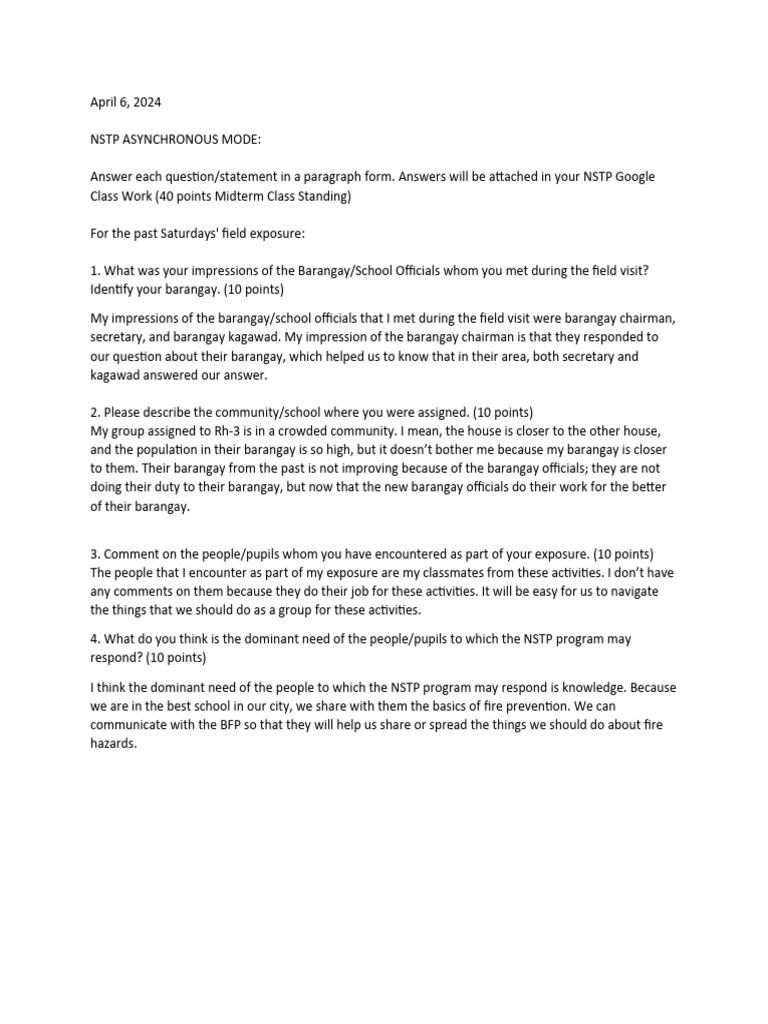 April 6, 2024

NSTP ASYNCHRONOUS MODE:

Answer each question/statement in a paragraph form. Answers will be attached in your NSTP Google Class Work (40 points Midterm Class Standing)

For the past Saturdays' field exposure:

1. What was your impressions of the Barangay/School Officials whom you met during the field visit? Identify your barangay. (10 points)

My impressions of the barangay/school officials that I met during the field visit were barangay chairman, secretary, and barangay kagawad. My impression of the barangay chairman is that they responded to our question about their barangay, which helped us to know that in their area, both secretary and kagawad answered our answer.

2. Please describe the community/school where you were assigned. (10 points)
My group assigned to Rh-3 is in a crowded community. I mean, the house is closer to the other house, and the population in their barangay is so high, but it doesn't bother me because my barangay is closer to them. Their barangay from the past is not improving because of the barangay officials; they are not doing their duty to their barangay, but now that the new barangay officials do their work for the better of their barangay.

3. Comment on the people/pupils whom you have encountered as part of your exposure. (10 points)
The people that I encounter as part of my exposure are my classmates from these activities. I don't have any comments on them because they do their job for these activities. It will be easy for us to navigate the things that we should do as a group for these activities.

4. What do you think is the dominant need of the people/pupils to which the NSTP program may respond? (10 points)

I think the dominant need of the people to which the NSTP program may respond is knowledge. Because we are in the best school in our city, we share with them the basics of fire prevention. We can communicate with the BFP so that they will help us share or spread the things we should do about fire hazards.